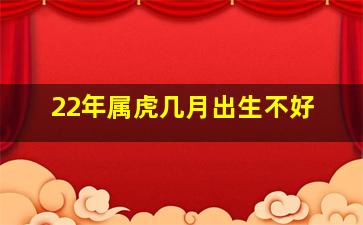 22年属虎几月出生不好